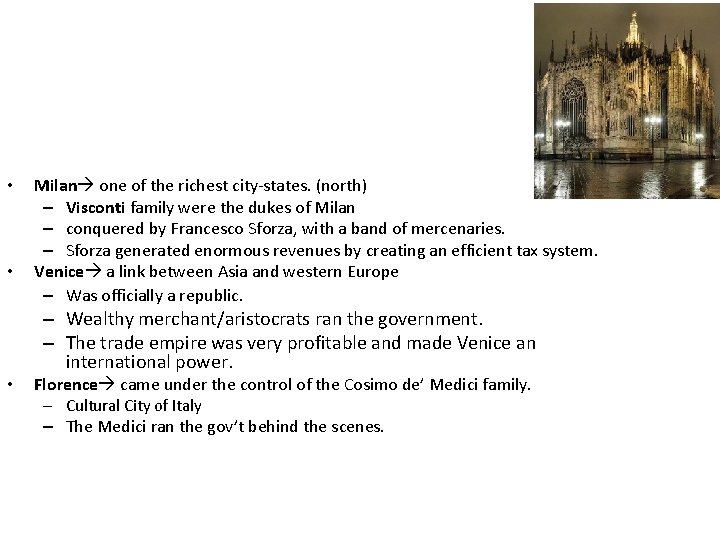 • Milan→ one of the richest city-states. (north)
– Visconti family were the dukes of Milan
– conquered by Francesco Sforza, with a band of mercenaries.
– Sforza generated enormous revenues by creating an efficient tax system.
• Venice→ a link between Asia and western Europe
– Was officially a republic.
– Wealthy merchant/aristocrats ran the government.
– The trade empire was very profitable and made Venice an international power.
• Florence→ came under the control of the Cosimo de' Medici family.
– Cultural City of Italy
– The Medici ran the gov't behind the scenes.